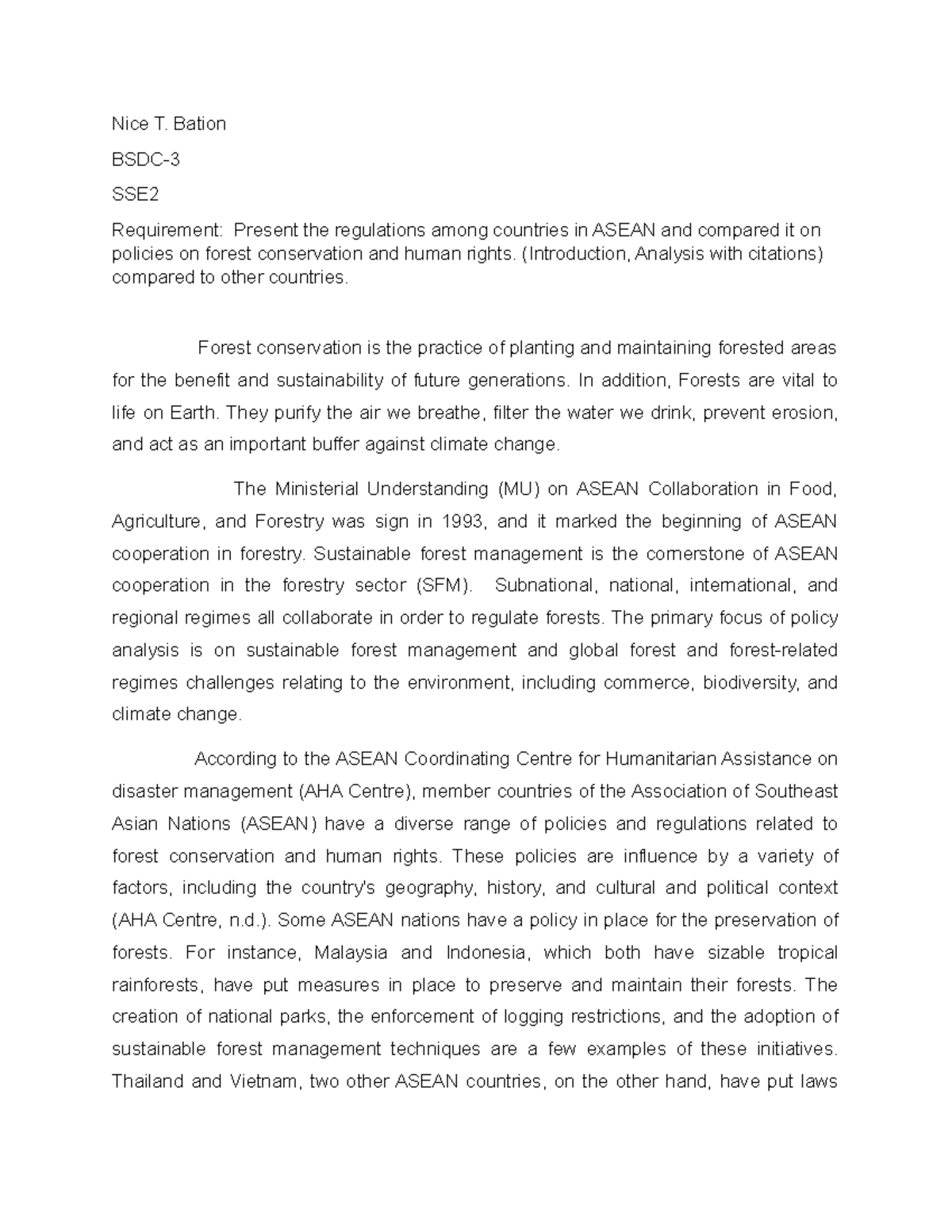 Nice T. Bation

BSDC-3

SSE2

Requirement: Present the regulations among countries in ASEAN and compared it on policies on forest conservation and human rights. (Introduction, Analysis with citations) compared to other countries.

Forest conservation is the practice of planting and maintaining forested areas for the benefit and sustainability of future generations. In addition, Forests are vital to life on Earth. They purify the air we breathe, filter the water we drink, prevent erosion, and act as an important buffer against climate change.

The Ministerial Understanding (MU) on ASEAN Collaboration in Food, Agriculture, and Forestry was sign in 1993, and it marked the beginning of ASEAN cooperation in forestry. Sustainable forest management is the cornerstone of ASEAN cooperation in the forestry sector (SFM). Subnational, national, international, and regional regimes all collaborate in order to regulate forests. The primary focus of policy analysis is on sustainable forest management and global forest and forest-related regimes challenges relating to the environment, including commerce, biodiversity, and climate change.

According to the ASEAN Coordinating Centre for Humanitarian Assistance on disaster management (AHA Centre), member countries of the Association of Southeast Asian Nations (ASEAN) have a diverse range of policies and regulations related to forest conservation and human rights. These policies are influence by a variety of factors, including the country's geography, history, and cultural and political context (AHA Centre, n.d.). Some ASEAN nations have a policy in place for the preservation of forests. For instance, Malaysia and Indonesia, which both have sizable tropical rainforests, have put measures in place to preserve and maintain their forests. The creation of national parks, the enforcement of logging restrictions, and the adoption of sustainable forest management techniques are a few examples of these initiatives. Thailand and Vietnam, two other ASEAN countries, on the other hand, have put laws